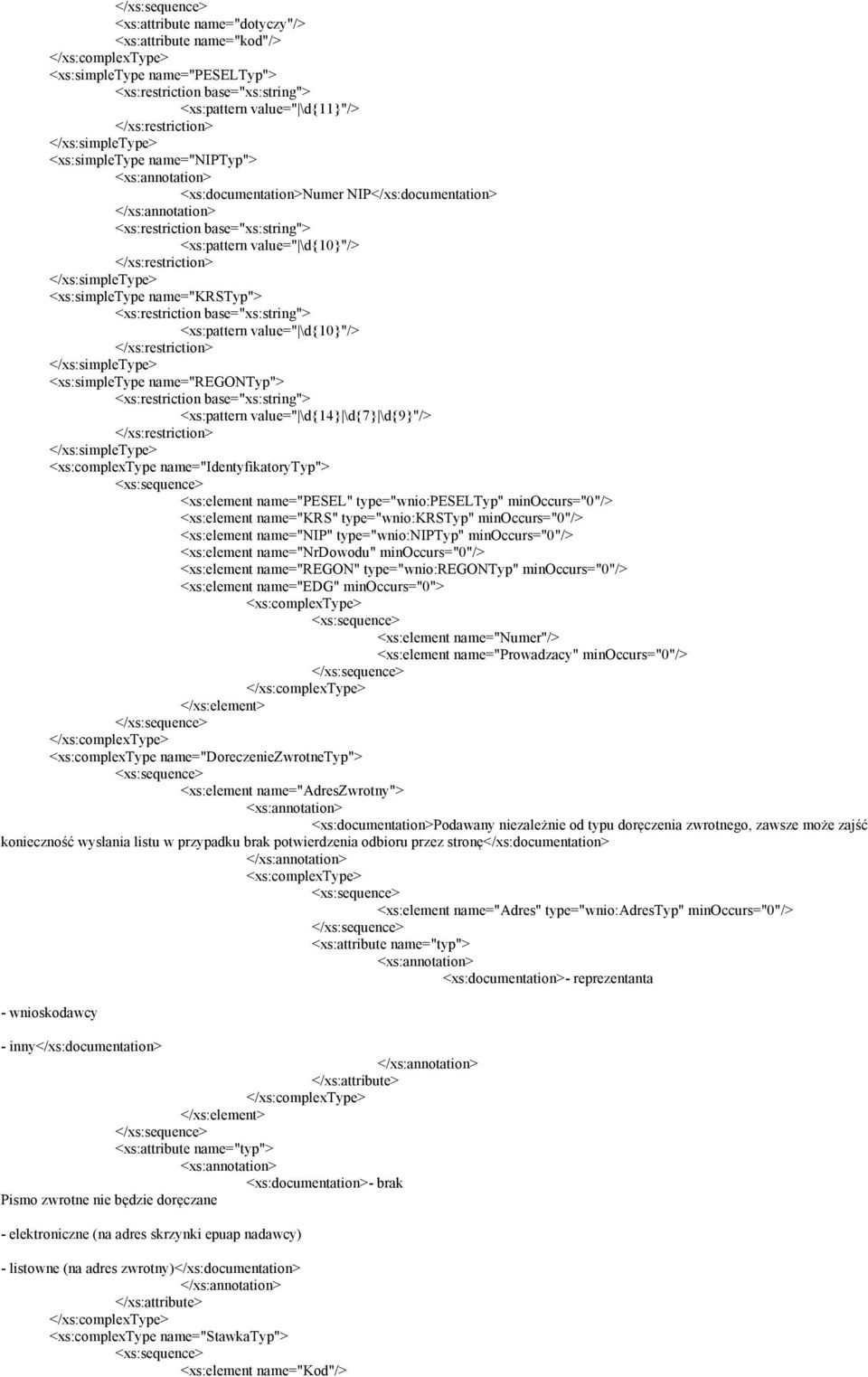 </xs:sequence>
<xs:attribute name="dotyczy"/>
<xs:attribute name="kod"/>
</xs:complexType>
<xs:simpleType name="PESELTyp">
<xs:restriction base="xs:string">
<xs:pattern value="|\d{11}"/>
</xs:restriction>
</xs:simpleType>
<xs:simpleType name="NIPTyp">
<xs:annotation>
<xs:documentation>Numer NIP</xs:documentation>
</xs:annotation>
<xs:restriction base="xs:string">
<xs:pattern value="|\d{10}"/>
</xs:restriction>
</xs:simpleType>
<xs:simpleType name="KRSTyp">
<xs:restriction base="xs:string">
<xs:pattern value="|\d{10}"/>
</xs:restriction>
</xs:simpleType>
<xs:simpleType name="REGONTyp">
<xs:restriction base="xs:string">
<xs:pattern value="|\d{14}|\d{7}|\d{9}"/>
</xs:restriction>
</xs:simpleType>
<xs:complexType name="IdentyfikatoryTyp">
<xs:sequence>
<xs:element name="PESEL" type="wnio:PESELTyp" minOccurs="0"/>
<xs:element name="KRS" type="wnio:KRSTyp" minOccurs="0"/>
<xs:element name="NIP" type="wnio:NIPTyp" minOccurs="0"/>
<xs:element name="NrDowodu" minOccurs="0"/>
<xs:element name="REGON" type="wnio:REGONTyp" minOccurs="0"/>
<xs:element name="EDG" minOccurs="0">
<xs:complexType>
<xs:sequence>
<xs:element name="Numer"/>
<xs:element name="Prowadzacy" minOccurs="0"/>
</xs:sequence>
</xs:complexType>
</xs:element>
</xs:sequence>
</xs:complexType>
<xs:complexType name="DoreczenieZwrotneTyp">
<xs:sequence>
<xs:element name="AdresZwrotny">
<xs:annotation>
<xs:documentation>Podawany niezależnie od typu doręczenia zwrotnego, zawsze może zajść konieczność wysłania listu w przypadku brak potwierdzenia odbioru przez stronę</xs:documentation>
</xs:annotation>
<xs:complexType>
<xs:sequence>
<xs:element name="Adres" type="wnio:AdresTyp" minOccurs="0"/>
</xs:sequence>
<xs:attribute name="typ">
<xs:annotation>
<xs:documentation>- reprezentanta

- wnioskodawcy

- inny</xs:documentation>
</xs:annotation>
</xs:attribute>
</xs:complexType>
</xs:element>
</xs:sequence>
<xs:attribute name="typ">
<xs:annotation>
<xs:documentation>- brak
Pismo zwrotne nie będzie doręczane

- elektroniczne (na adres skrzynki epuap nadawcy)

- listowne (na adres zwrotny)</xs:documentation>
</xs:annotation>
</xs:attribute>
</xs:complexType>
<xs:complexType name="StawkaTyp">
<xs:sequence>
<xs:element name="Kod"/>